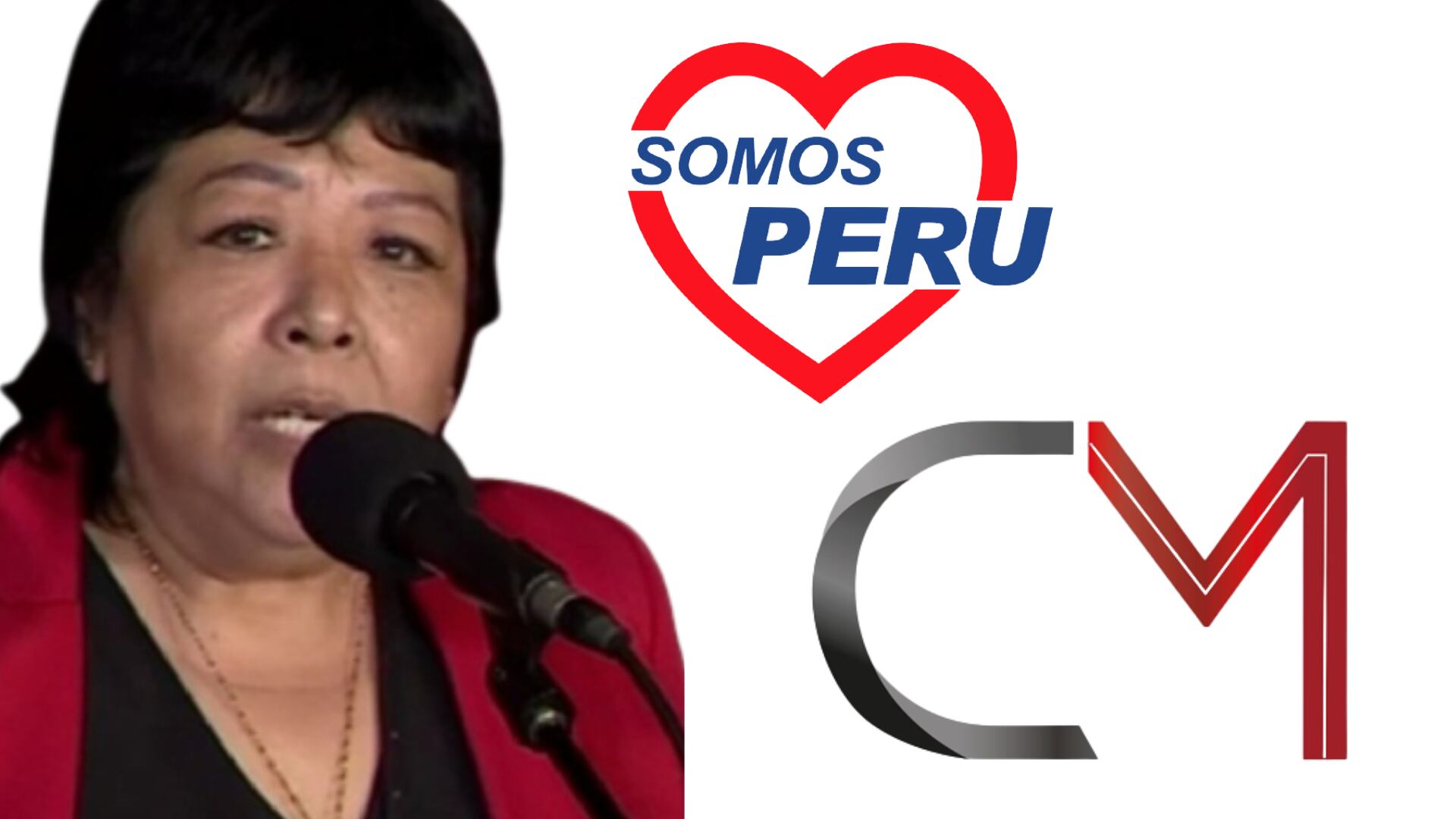 SOMOS
PERU

CM